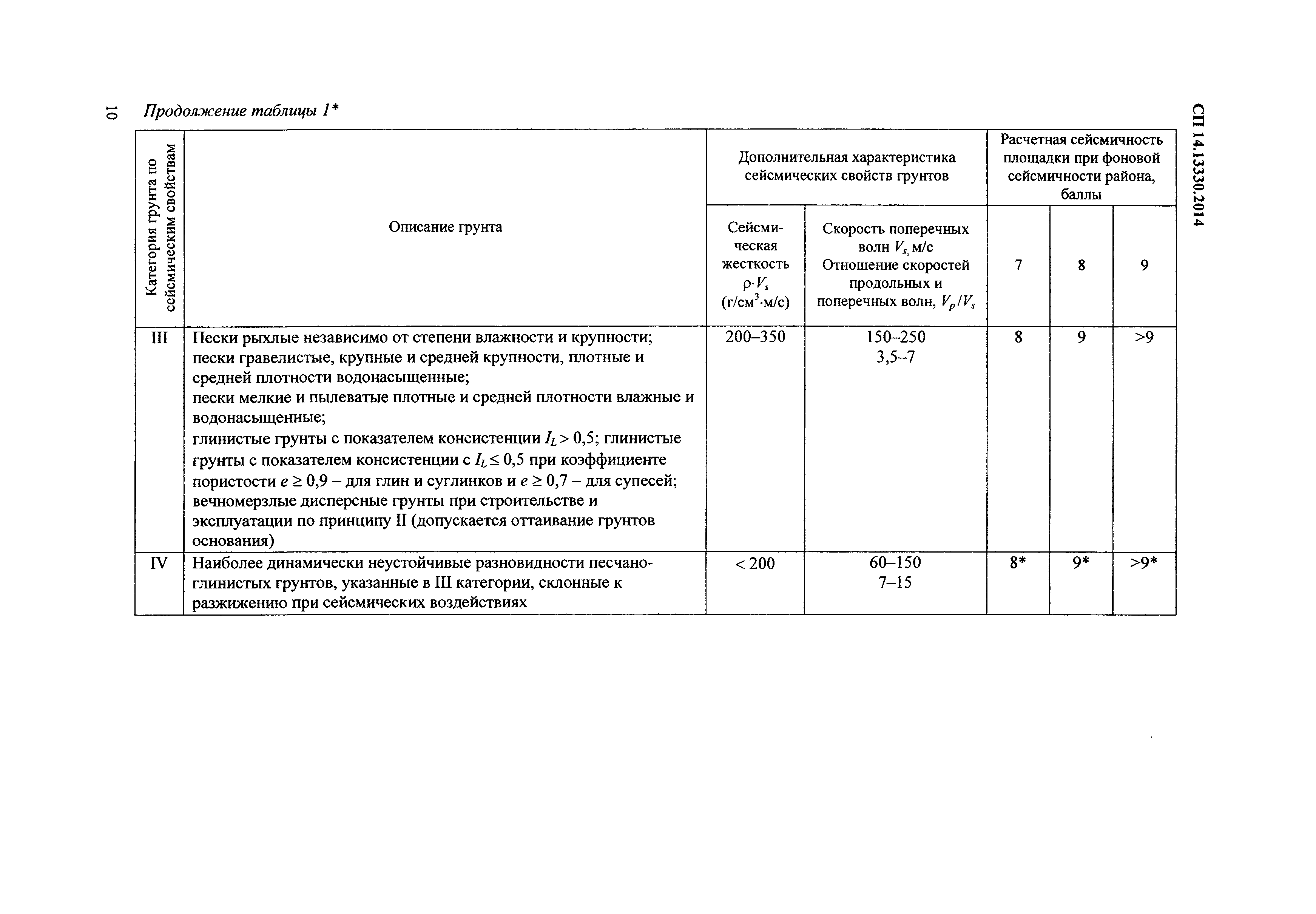 10

Продолжение таблицы 1*

СП 14.13330.2014

| Категория грунта по сейсмическим свойствам | Описание грунта | Дополнительная характеристика сейсмических свойств грунтов | | Расчетная сейсмичность площадки при фоновой сейсмичности района, баллы | | |
|---|---|---|---|---|---|---|
| | | Сейсмическая жесткость $\rho \cdot V_s$ (г/см$^3$·м/с) | Скорость поперечных волн $V_s$, м/с Отношение скоростей продольных и поперечных волн, $V_p/V_s$ | 7 | 8 | 9 |
| III | Пески рыхлые независимо от степени влажности и крупности; пески гравелистые, крупные и средней крупности, плотные и средней плотности водонасыщенные; пески мелкие и пылеватые плотные и средней плотности влажные и водонасыщенные; глинистые грунты с показателем консистенции $I_L > 0,5$; глинистые грунты с показателем консистенции с $I_L \leq 0,5$ при коэффициенте пористости $e \geq 0,9$ – для глин и суглинков и $e \geq 0,7$ – для супесей; вечномерзлые дисперсные грунты при строительстве и эксплуатации по принципу II (допускается оттаивание грунтов основания) | 200–350 | 150–250 3,5–7 | 8 | 9 | >9 |
| IV | Наиболее динамически неустойчивые разновидности песчано-глинистых грунтов, указанные в III категории, склонные к разжижению при сейсмических воздействиях | < 200 | 60–150 7–15 | 8* | 9* | >9* |